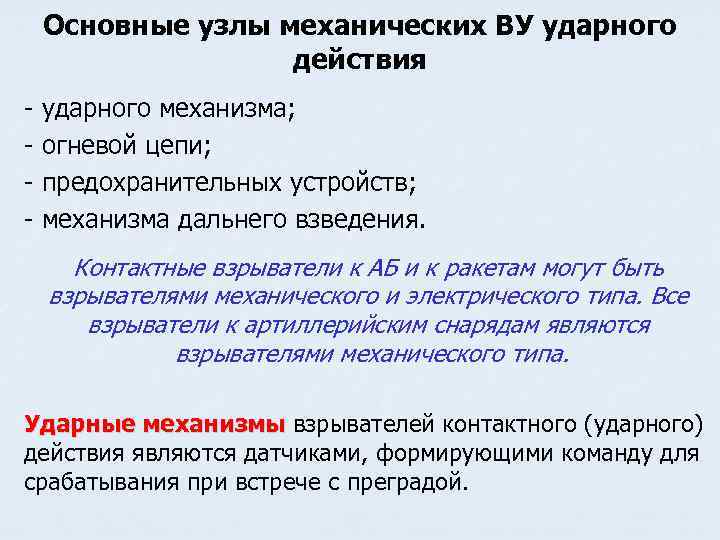 Основные узлы механических ВУ ударного действия

- ударного механизма;
- огневой цепи;
- предохранительных устройств;
- механизма дальнего взведения.

Контактные взрыватели к АБ и к ракетам могут быть взрывателями механического и электрического типа. Все взрыватели к артиллерийским снарядам являются взрывателями механического типа.

Ударные механизмы взрывателей контактного (ударного) действия являются датчиками, формирующими команду для срабатывания при встрече с преградой.